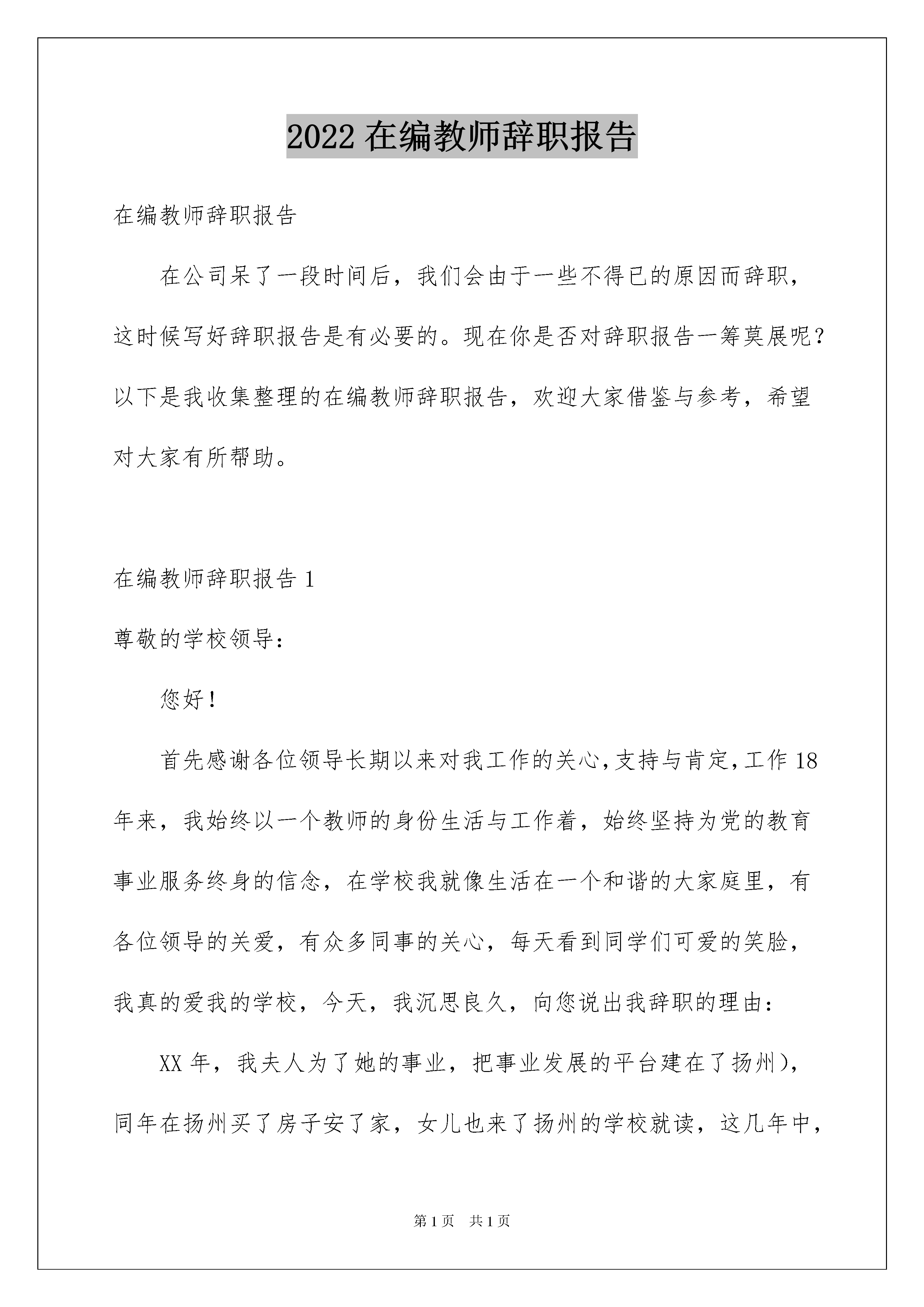 2022 在编教师辞职报告

在编教师辞职报告

在公司呆了一段时间后，我们会由于一些不得已的原因而辞职，这时候写好辞职报告是有必要的。现在你是否对辞职报告一筹莫展呢？以下是我收集整理的在编教师辞职报告，欢迎大家借鉴与参考，希望对大家有所帮助。

在编教师辞职报告 1

尊敬的学校领导：

您好！

首先感谢各位领导长期以来对我工作的关心，支持与肯定，工作 18 年来，我始终以一个教师的身份生活与工作着，始终坚持为党的教育事业服务终身的信念，在学校我就像生活在一个和谐的大家庭里，有各位领导的关爱，有众多同事的关心，每天看到同学们可爱的笑脸，我真的爱我的学校，今天，我沉思良久，向您说出我辞职的理由：

XX 年，我夫人为了她的事业，把事业发展的平台建在了扬州），同年在扬州买了房子安了家，女儿也来了扬州的学校就读，这几年中，

第 1 页　共 1 页